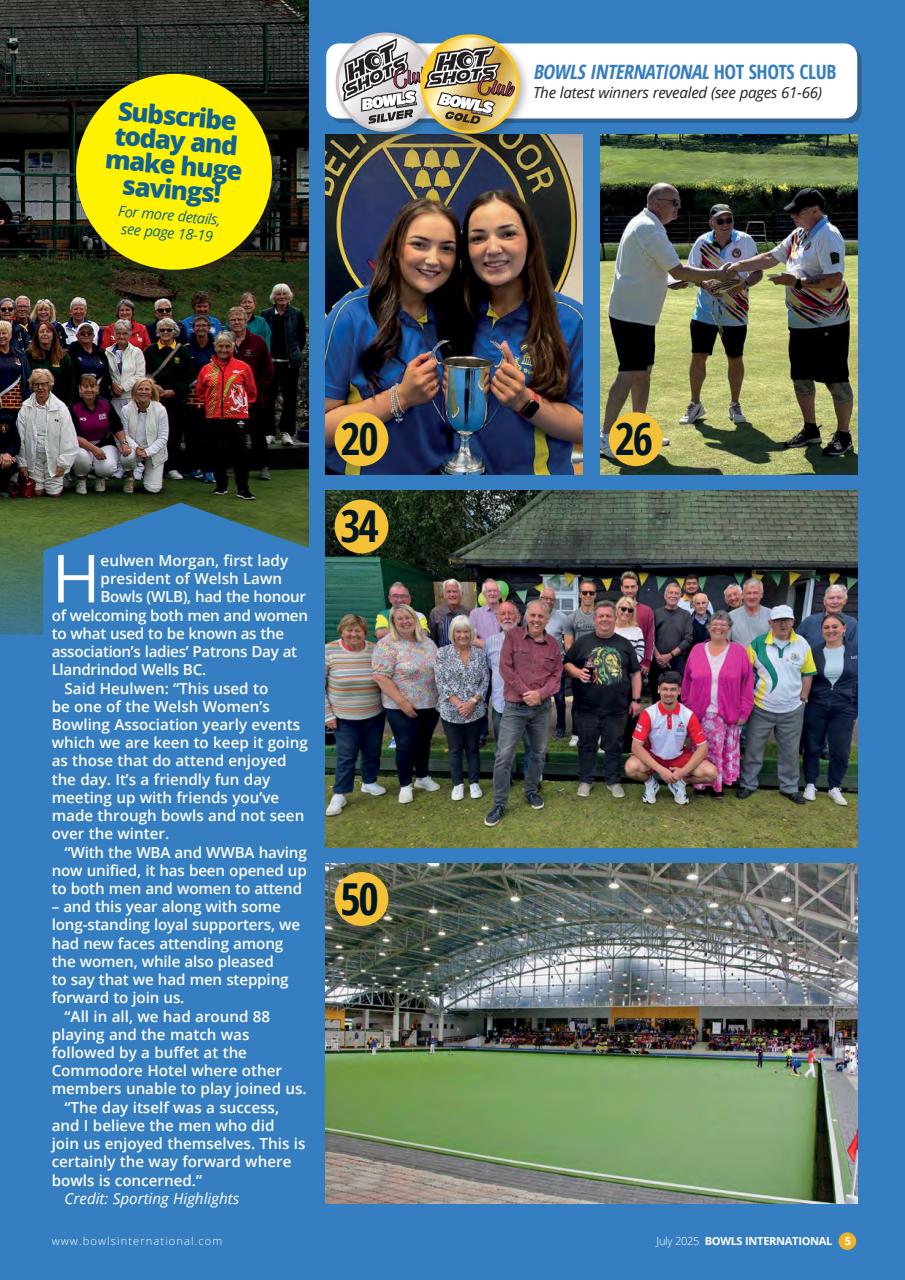 Subscribe today and make huge savings!
For more details, see page 18-19

HOT SHOTS Club BOWLS SILVER
HOT SHOTS Club BOWLS GOLD

BOWLS INTERNATIONAL HOT SHOTS CLUB
The latest winners revealed (see pages 61-66)

20

26

34

50

Heulwen Morgan, first lady president of Welsh Lawn Bowls (WLB), had the honour of welcoming both men and women to what used to be known as the association's ladies' Patrons Day at Llandrindod Wells BC.

Said Heulwen: "This used to be one of the Welsh Women's Bowling Association yearly events which we are keen to keep it going as those that do attend enjoyed the day. It's a friendly fun day meeting up with friends you've made through bowls and not seen over the winter.

"With the WBA and WWBA having now unified, it has been opened up to both men and women to attend – and this year along with some long-standing loyal supporters, we had new faces attending among the women, while also pleased to say that we had men stepping forward to join us.

"All in all, we had around 88 playing and the match was followed by a buffet at the Commodore Hotel where other members unable to play joined us.

"The day itself was a success, and I believe the men who did join us enjoyed themselves. This is certainly the way forward where bowls is concerned."
Credit: Sporting Highlights

www.bowlsinternational.com

July 2025 BOWLS INTERNATIONAL 5